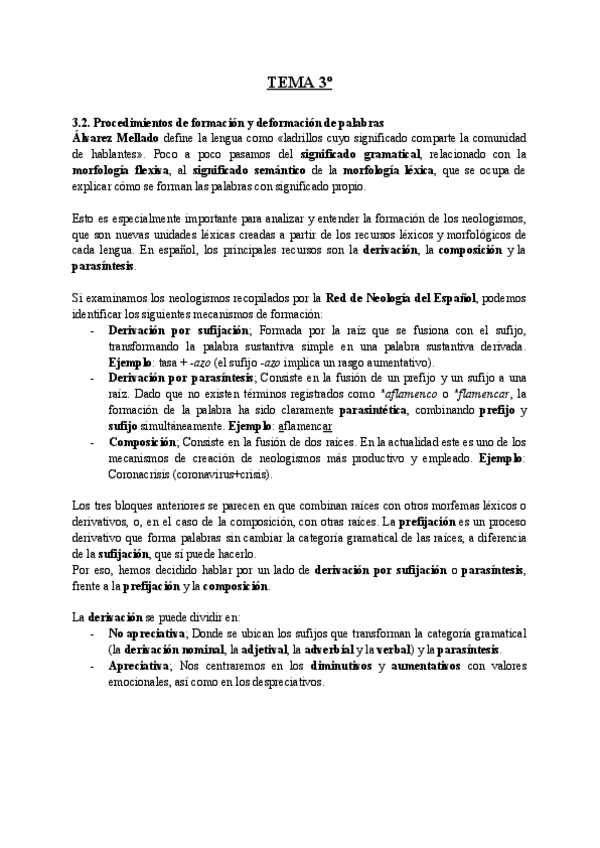 TEMA 3º

3.2. Procedimientos de formación y deformación de palabras
Álvarez Mellado define la lengua como «ladrillos cuyo significado comparte la comunidad de hablantes». Poco a poco pasamos del significado gramatical, relacionado con la morfología flexiva, al significado semántico de la morfología léxica, que se ocupa de explicar cómo se forman las palabras con significado propio.

Esto es especialmente importante para analizar y entender la formación de los neologismos, que son nuevas unidades léxicas creadas a partir de los recursos léxicos y morfológicos de cada lengua. En español, los principales recursos son la derivación, la composición y la parasíntesis.

Si examinamos los neologismos recopilados por la Red de Neología del Español, podemos identificar los siguientes mecanismos de formación:
- Derivación por sufijación; Formada por la raíz que se fusiona con el sufijo, transformando la palabra sustantiva simple en una palabra sustantiva derivada. Ejemplo: tasa + -azo (el sufijo -azo implica un rasgo aumentativo).
- Derivación por parasíntesis; Consiste en la fusión de un prefijo y un sufijo a una raíz. Dado que no existen términos registrados como *aflamenco o *flamencar, la formación de la palabra ha sido claramente parasintética, combinando prefijo y sufijo simultáneamente. Ejemplo: aflamencar
- Composición; Consiste en la fusión de dos raíces. En la actualidad este es uno de los mecanismos de creación de neologismos más productivo y empleado. Ejemplo: Coronacrisis (coronavirus+crisis).

Los tres bloques anteriores se parecen en que combinan raíces con otros morfemas léxicos o derivativos, o, en el caso de la composición, con otras raíces. La prefijación es un proceso derivativo que forma palabras sin cambiar la categoría gramatical de las raíces, a diferencia de la sufijación, que sí puede hacerlo.
Por eso, hemos decidido hablar por un lado de derivación por sufijación o parasíntesis, frente a la prefijación y la composición.

La derivación se puede dividir en:
- No apreciativa; Donde se ubican los sufijos que transforman la categoría gramatical (la derivación nominal, la adjetival, la adverbial y la verbal) y la parasíntesis.
- Apreciativa; Nos centraremos en los diminutivos y aumentativos con valores emocionales, así como en los despreciativos.